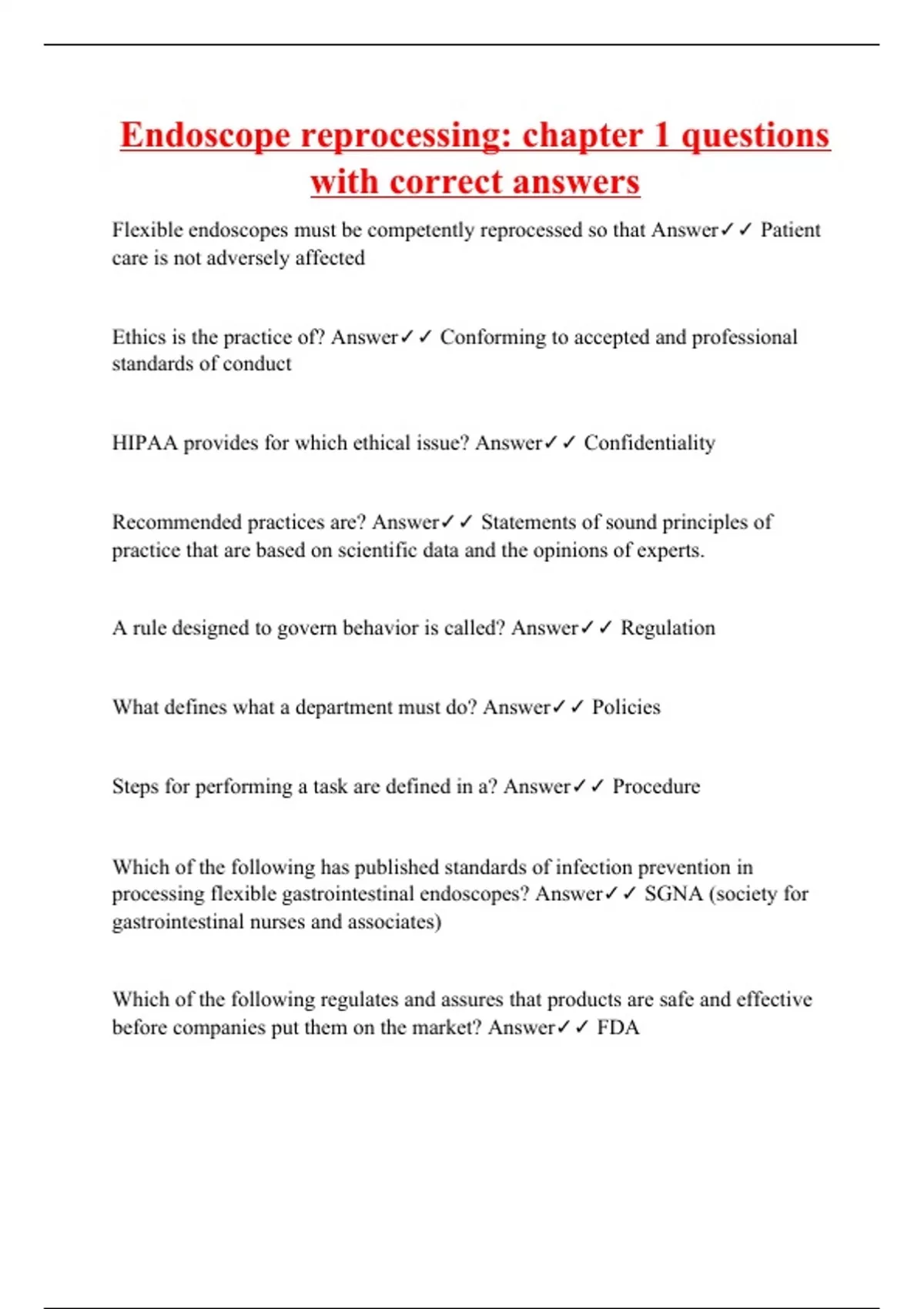 Endoscope reprocessing: chapter 1 questions with correct answers

Flexible endoscopes must be competently reprocessed so that Answer✓✓ Patient care is not adversely affected

Ethics is the practice of? Answer✓✓ Conforming to accepted and professional standards of conduct

HIPAA provides for which ethical issue? Answer✓✓ Confidentiality

Recommended practices are? Answer✓✓ Statements of sound principles of practice that are based on scientific data and the opinions of experts.

A rule designed to govern behavior is called? Answer✓✓ Regulation

What defines what a department must do? Answer✓✓ Policies

Steps for performing a task are defined in a? Answer✓✓ Procedure

Which of the following has published standards of infection prevention in processing flexible gastrointestinal endoscopes? Answer✓✓ SGNA (society for gastrointestinal nurses and associates)

Which of the following regulates and assures that products are safe and effective before companies put them on the market? Answer✓✓ FDA